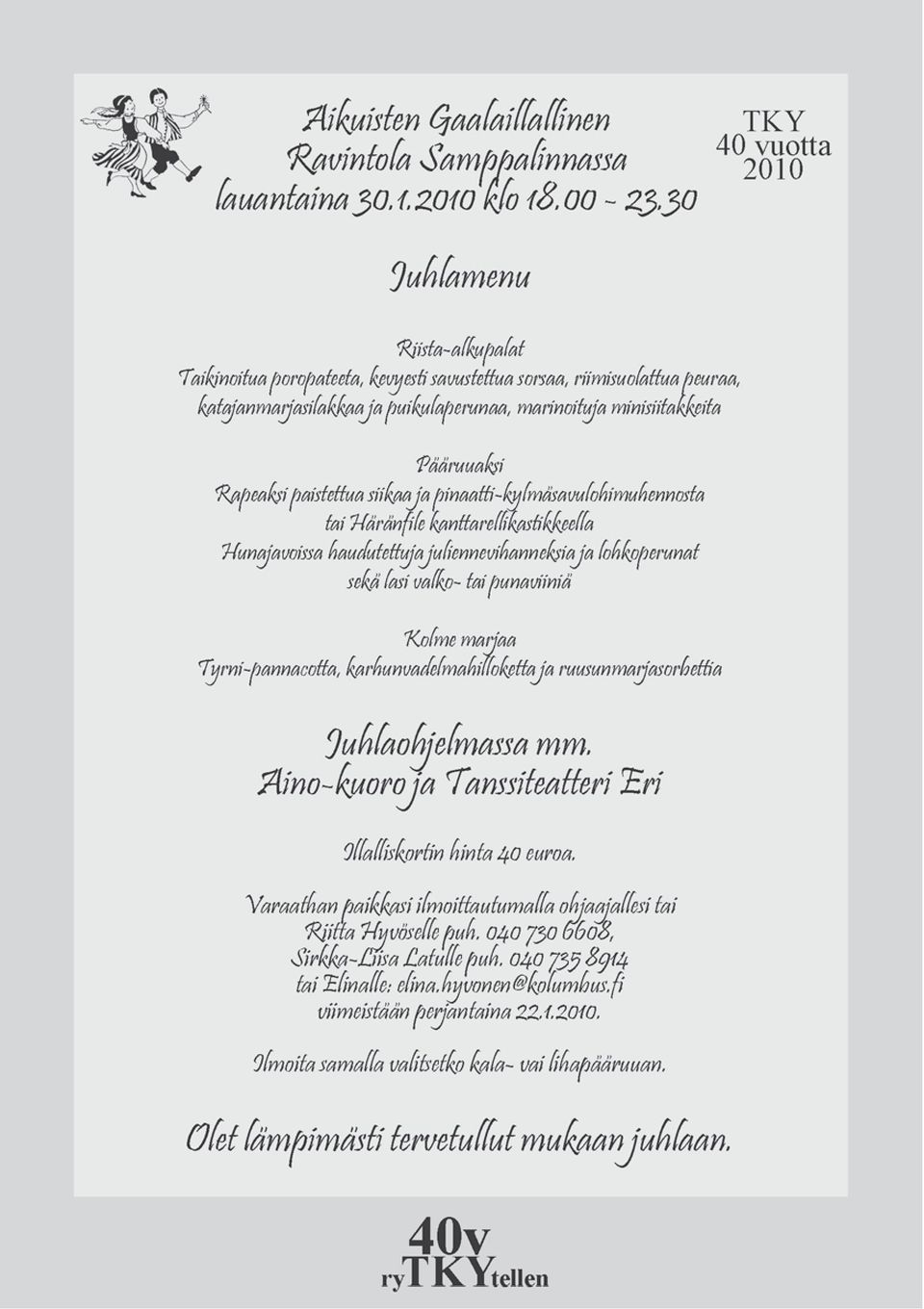 Aikuisten Gaalaillallinen
Ravintola Samppalinnassa
lauantaina 30.1.2010 klo 18.00 - 23.30

TKY
40 vuotta
2010

Juhlamenu

Riista-alkupalat
Taikinoitua poropateeta, kevyesti savustettua sorsaa, riimisuolattua peuraa, katajanmarjasilakkaa ja puikulaperunaa, marinoituja minisiitakkeita

Pääruuaksi
Rapeaksi paistettua siikaa ja pinaatti-kylmäsavulohimuhennosta
tai Häränfile kanttarellikastikkeella
Hunajavoissa haudutettuja juliennevihanneksia ja lohkoperunat
sekä lasi valko- tai punaviiniä

Kolme marjaa
Tyrni-pannacotta, karhunvadelmahilloketta ja ruusunmarjasorbettia

Juhlaohjelmassa mm.
Aino-kuoro ja Tanssiteatteri Eri

Illalliskortin hinta 40 euroa.

Varaathan paikkasi ilmoittautumalla ohjaajallesi tai
Riitta Hyvöselle puh. 040 730 6608,
Sirkka-Liisa Latulle puh. 040 735 8914
tai Elinalle: elina.hyvonen@kolumbus.fi
viimeistään perjantaina 22.1.2010.

Ilmoita samalla valitsetko kala- vai lihapääruuan.

Olet lämpimästi tervetullut mukaan juhlaan.

40v
ryTKYtellen